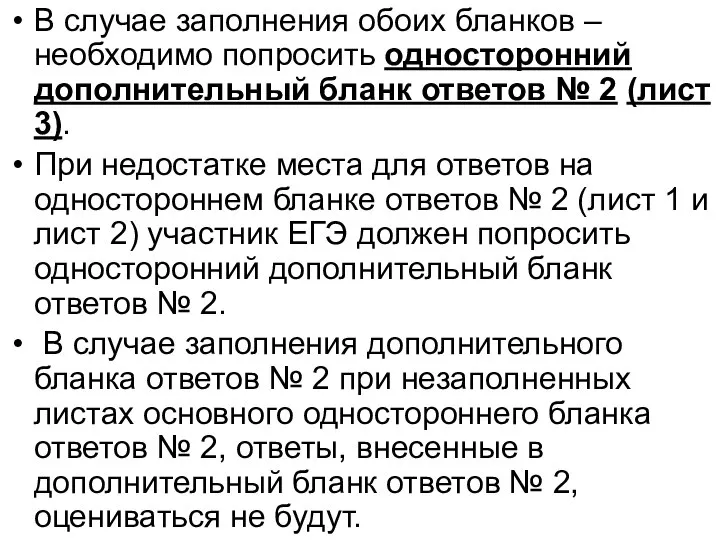 • В случае заполнения обоих бланков – необходимо попросить односторонний дополнительный бланк ответов № 2 (лист 3).

• При недостатке места для ответов на одностороннем бланке ответов № 2 (лист 1 и лист 2) участник ЕГЭ должен попросить односторонний дополнительный бланк ответов № 2.

• В случае заполнения дополнительного бланка ответов № 2 при незаполненных листах основного одностороннего бланка ответов № 2, ответы, внесенные в дополнительный бланк ответов № 2, оцениваться не будут.